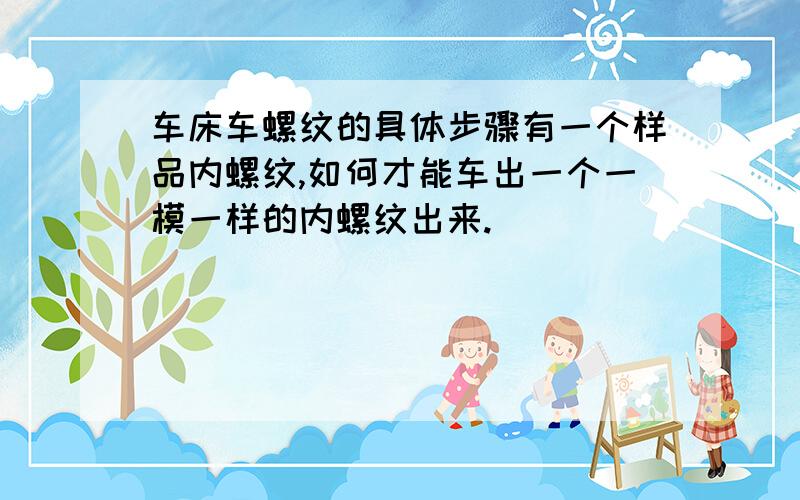 车床车螺纹的具体步骤有一个样品内螺纹,如何才能车出一个一模一样的内螺纹出来.